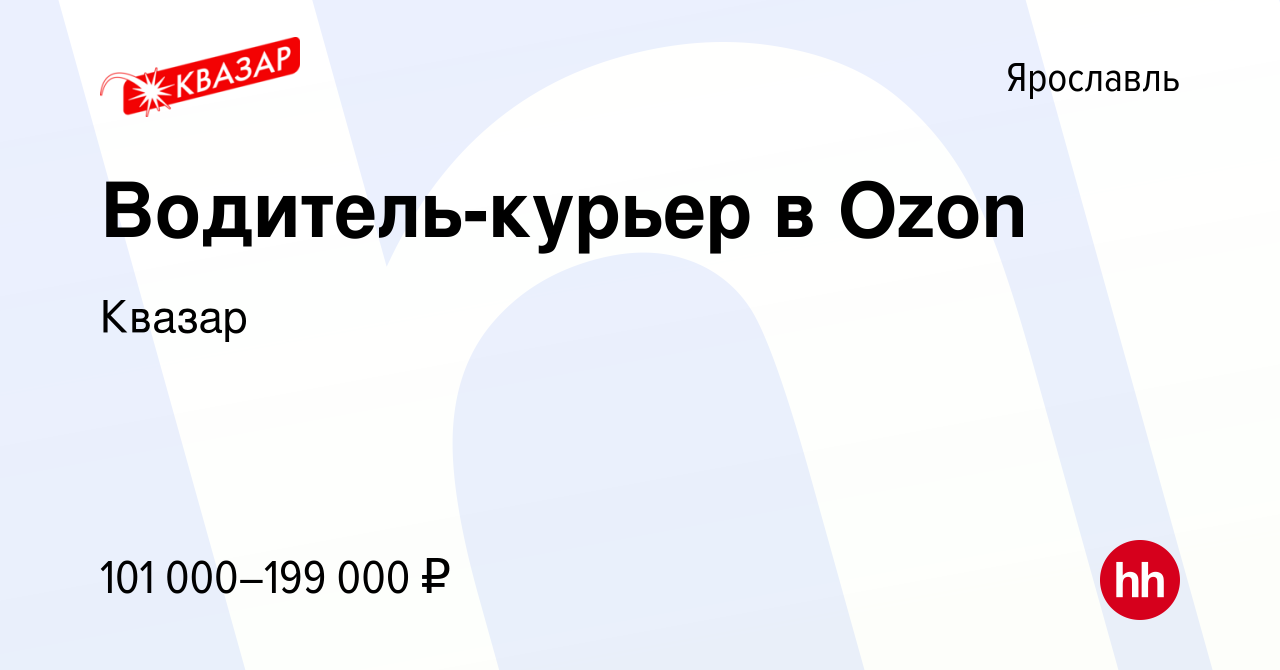 КВАЗАР

Ярославль

Водитель-курьер в Ozon

Квазар

101 000–199 000 ₽

hh